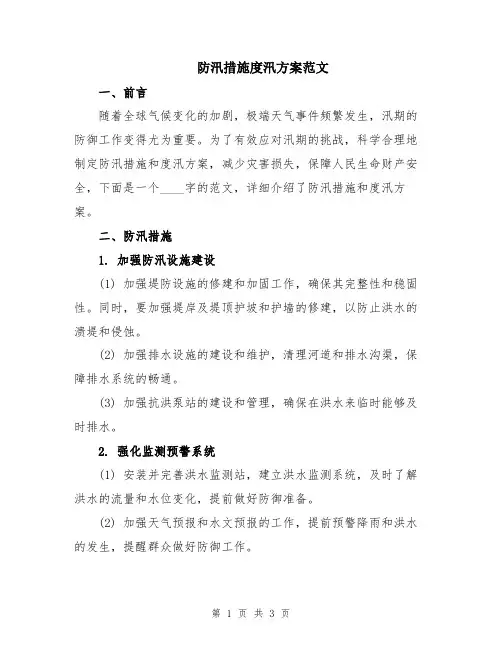 防汛措施度汛方案范文

一、前言

随着全球气候变化的加剧，极端天气事件频繁发生，汛期的防御工作变得尤为重要。为了有效应对汛期的挑战，科学合理地制定防汛措施和度汛方案，减少灾害损失，保障人民生命财产安全，下面是一个____字的范文，详细介绍了防汛措施和度汛方案。

二、防汛措施

1. 加强防汛设施建设

(1) 加强堤防设施的修建和加固工作，确保其完整性和稳固性。同时，要加强堤岸及堤顶护坡和护墙的修建，以防止洪水的溃堤和侵蚀。

(2) 加强排水设施的建设和维护，清理河道和排水沟渠，保障排水系统的畅通。

(3) 加强抗洪泵站的建设和管理，确保在洪水来临时能够及时排水。

2. 强化监测预警系统

(1) 安装并完善洪水监测站，建立洪水监测系统，及时了解洪水的流量和水位变化，提前做好防御准备。

(2) 加强天气预报和水文预报的工作，提前预警降雨和洪水的发生，提醒群众做好防御工作。

第 1 页 共 3 页